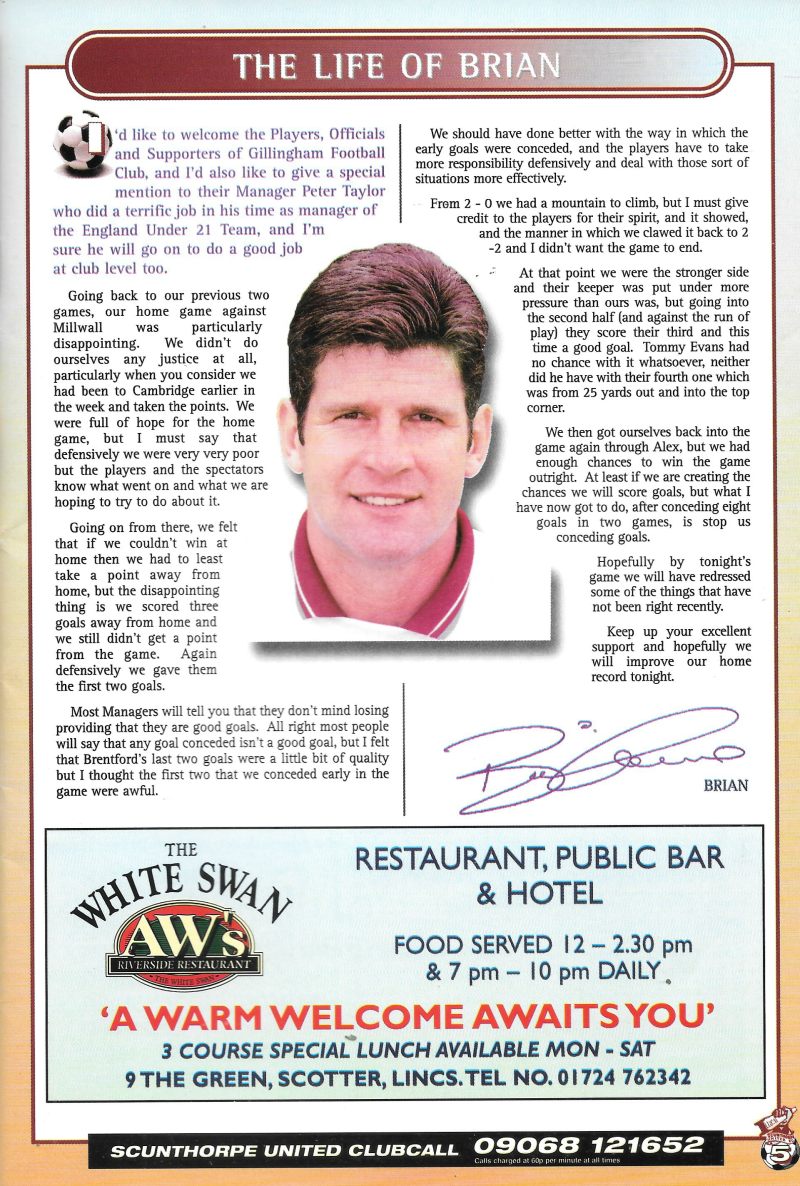 THE LIFE OF BRIAN

I'd like to welcome the Players, Officials and Supporters of Gillingham Football Club, and I'd also like to give a special mention to their Manager Peter Taylor who did a terrific job in his time as manager of the England Under 21 Team, and I'm sure he will go on to do a good job at club level too.

Going back to our previous two games, our home game against Millwall was particularly disappointing. We didn't do ourselves any justice at all, particularly when you consider we had been to Cambridge earlier in the week and taken the points. We were full of hope for the home game, but I must say that defensively we were very very poor but the players and the spectators know what went on and what we are hoping to try to do about it.

Going on from there, we felt that if we couldn't win at home then we had to least take a point away from home, but the disappointing thing is we scored three goals away from home and we still didn't get a point from the game. Again defensively we gave them the first two goals.

Most Managers will tell you that they don't mind losing providing that they are good goals. All right most people will say that any goal conceded isn't a good goal, but I felt that Brentford's last two goals were a little bit of quality but I thought the first two that we conceded early in the game were awful.

We should have done better with the way in which the early goals were conceded, and the players have to take more responsibility defensively and deal with those sort of situations more effectively.

From 2 - 0 we had a mountain to climb, but I must give credit to the players for their spirit, and it showed, and the manner in which we clawed it back to 2 -2 and I didn't want the game to end.

At that point we were the stronger side and their keeper was put under more pressure than ours was, but going into the second half (and against the run of play) they score their third and this time a good goal. Tommy Evans had no chance with it whatsoever, neither did he have with their fourth one which was from 25 yards out and into the top corner.

We then got ourselves back into the game again through Alex, but we had enough chances to win the game outright. At least if we are creating the chances we will score goals, but what I have now got to do, after conceding eight goals in two games, is stop us conceding goals.

Hopefully by tonight's game we will have redressed some of the things that have not been right recently.

Keep up your excellent support and hopefully we will improve our home record tonight.

BRIAN

THE WHITE SWAN
AW's
RIVERSIDE RESTAURANT
THE WHITE SWAN

RESTAURANT, PUBLIC BAR & HOTEL

FOOD SERVED 12 – 2.30 pm & 7 pm – 10 pm DAILY

'A WARM WELCOME AWAITS YOU'
3 COURSE SPECIAL LUNCH AVAILABLE MON - SAT
9 THE GREEN, SCOTTER, LINCS. TEL NO. 01724 762342

SCUNTHORPE UNITED CLUBCALL 09068 121652
Calls charged at 60p per minute at all times

5